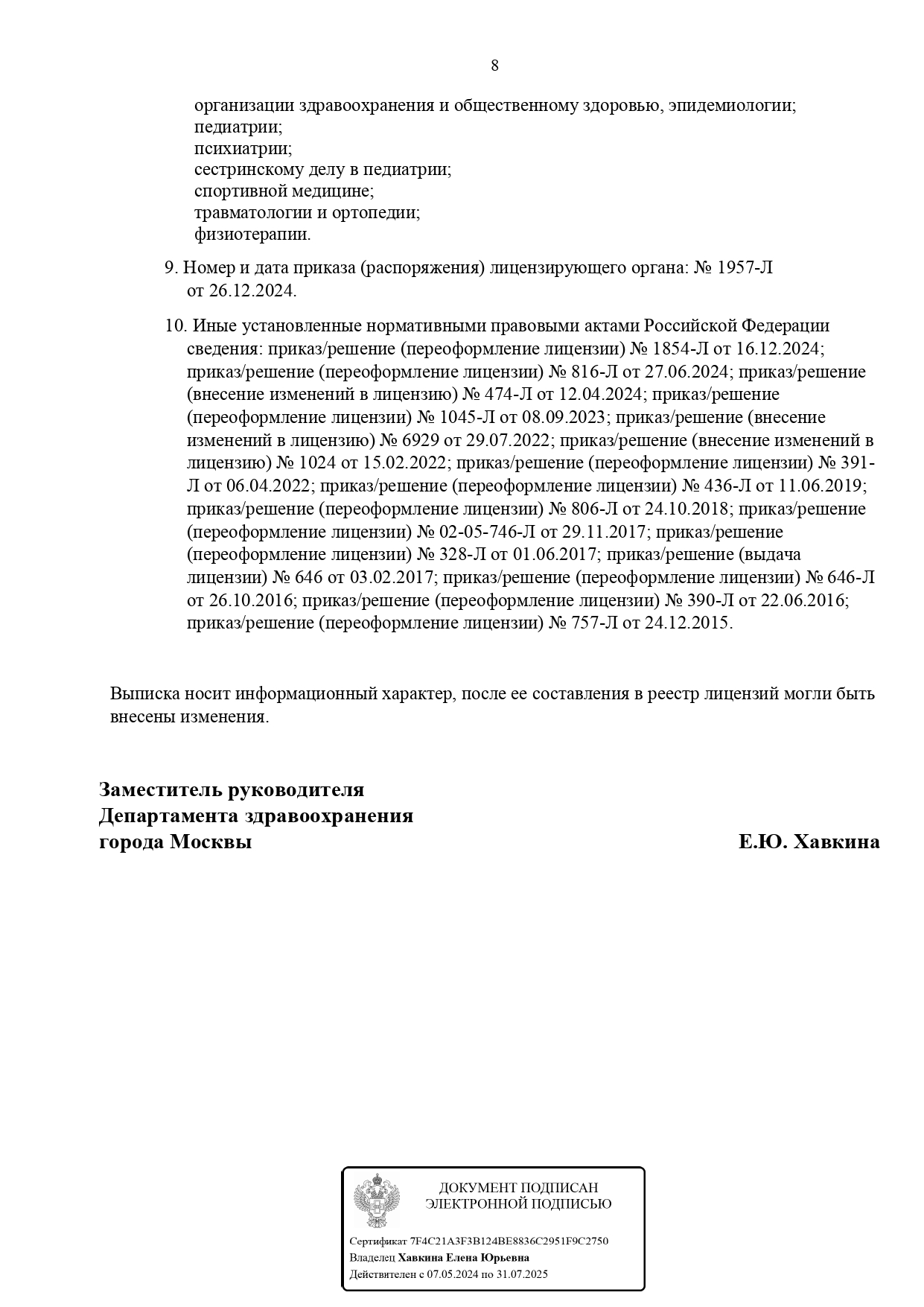 8

организации здравоохранения и общественному здоровью, эпидемиологии;
педиатрии;
психиатрии;
сестринскому делу в педиатрии;
спортивной медицине;
травматологии и ортопедии;
физиотерапии.

9. Номер и дата приказа (распоряжения) лицензирующего органа: № 1957-Л от 26.12.2024.

10. Иные установленные нормативными правовыми актами Российской Федерации сведения: приказ/решение (переоформление лицензии) № 1854-Л от 16.12.2024; приказ/решение (переоформление лицензии) № 816-Л от 27.06.2024; приказ/решение (внесение изменений в лицензию) № 474-Л от 12.04.2024; приказ/решение (переоформление лицензии) № 1045-Л от 08.09.2023; приказ/решение (внесение изменений в лицензию) № 6929 от 29.07.2022; приказ/решение (внесение изменений в лицензию) № 1024 от 15.02.2022; приказ/решение (переоформление лицензии) № 391-Л от 06.04.2022; приказ/решение (переоформление лицензии) № 436-Л от 11.06.2019; приказ/решение (переоформление лицензии) № 806-Л от 24.10.2018; приказ/решение (переоформление лицензии) № 02-05-746-Л от 29.11.2017; приказ/решение (переоформление лицензии) № 328-Л от 01.06.2017; приказ/решение (выдача лицензии) № 646 от 03.02.2017; приказ/решение (переоформление лицензии) № 646-Л от 26.10.2016; приказ/решение (переоформление лицензии) № 390-Л от 22.06.2016; приказ/решение (переоформление лицензии) № 757-Л от 24.12.2015.

Выписка носит информационный характер, после ее составления в реестр лицензий могли быть внесены изменения.

Заместитель руководителя
Департамента здравоохранения
города Москвы
Е.Ю. Хавкина

ДОКУМЕНТ ПОДПИСАН
ЭЛЕКТРОННОЙ ПОДПИСЬЮ

Сертификат 7F4C21A3F3B124BE8836C2951F9C2750
Владелец Хавкина Елена Юрьевна
Действителен с 07.05.2024 по 31.07.2025